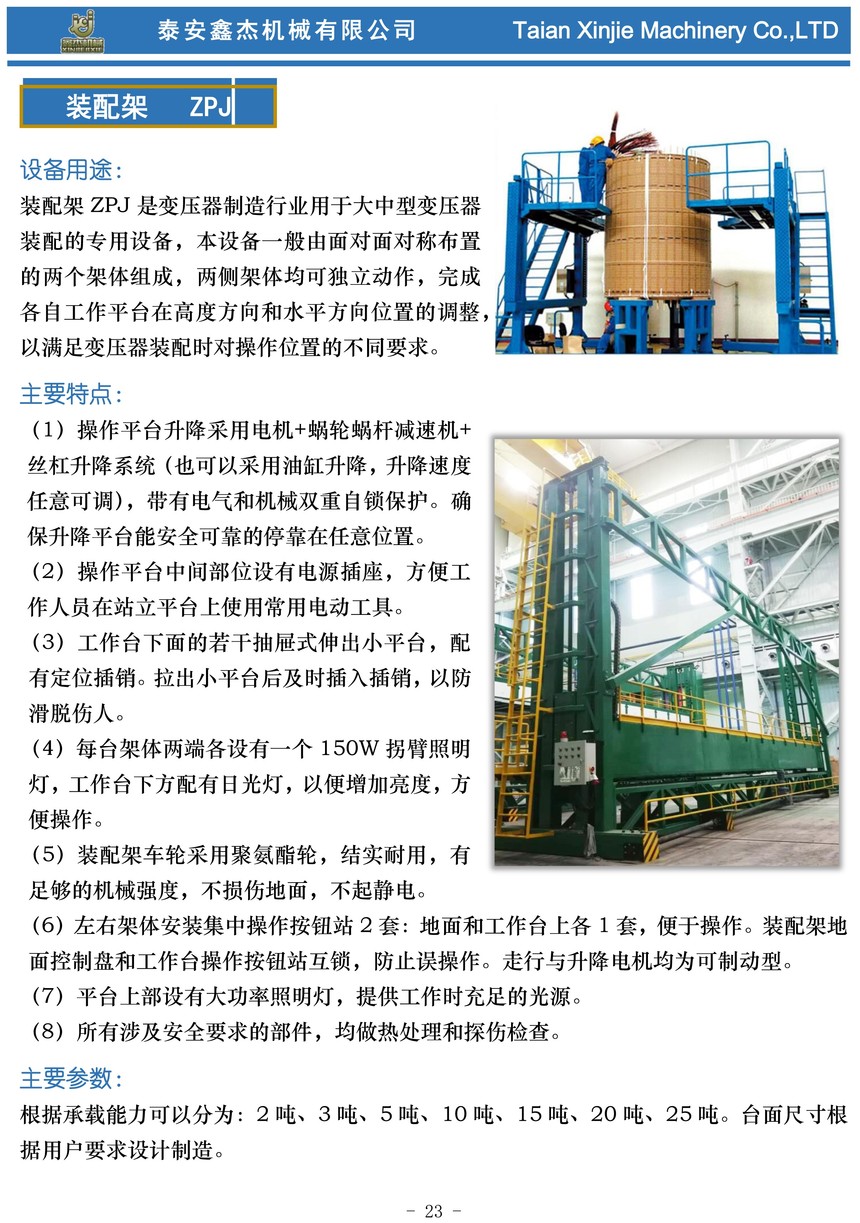 泰安鑫杰机械有限公司 Taian Xinjie Machinery Co.,LTD

装配架 ZPJ

设备用途：
装配架 ZPJ 是变压器制造行业用于大中型变压器装配的专用设备，本设备一般由面对面对称布置的两个架体组成，两侧架体均可独立动作，完成各自工作平台在高度方向和水平方向位置的调整，以满足变压器装配时对操作位置的不同要求。

主要特点：
（1）操作平台升降采用电机+蜗轮蜗杆减速机+丝杠升降系统（也可以采用油缸升降，升降速度任意可调），带有电气和机械双重自锁保护。确保升降平台能安全可靠的停靠在任意位置。
（2）操作平台中间部位设有电源插座，方便工作人员在站立平台上使用常用电动工具。
（3）工作台下面的若干抽屉式伸出小平台，配有定位插销。拉出小平台后及时插入插销，以防滑脱伤人。
（4）每台架体两端各设有一个 150W 拐臂照明灯，工作台下方配有日光灯，以便增加亮度，方便操作。
（5）装配架车轮采用聚氨酯轮，结实耐用，有足够的机械强度，不损伤地面，不起静电。
（6）左右架体安装集中操作按钮站 2 套：地面和工作台上各 1 套，便于操作。装配架地面控制盘和工作台操作按钮站互锁，防止误操作。走行与升降电机均为可制动型。
（7）平台上部设有大功率照明灯，提供工作时充足的光源。
（8）所有涉及安全要求的部件，均做热处理和探伤检查。

主要参数：
根据承载能力可以分为：2 吨、3 吨、5 吨、10 吨、15 吨、20 吨、25 吨。台面尺寸根据用户要求设计制造。

- 23 -